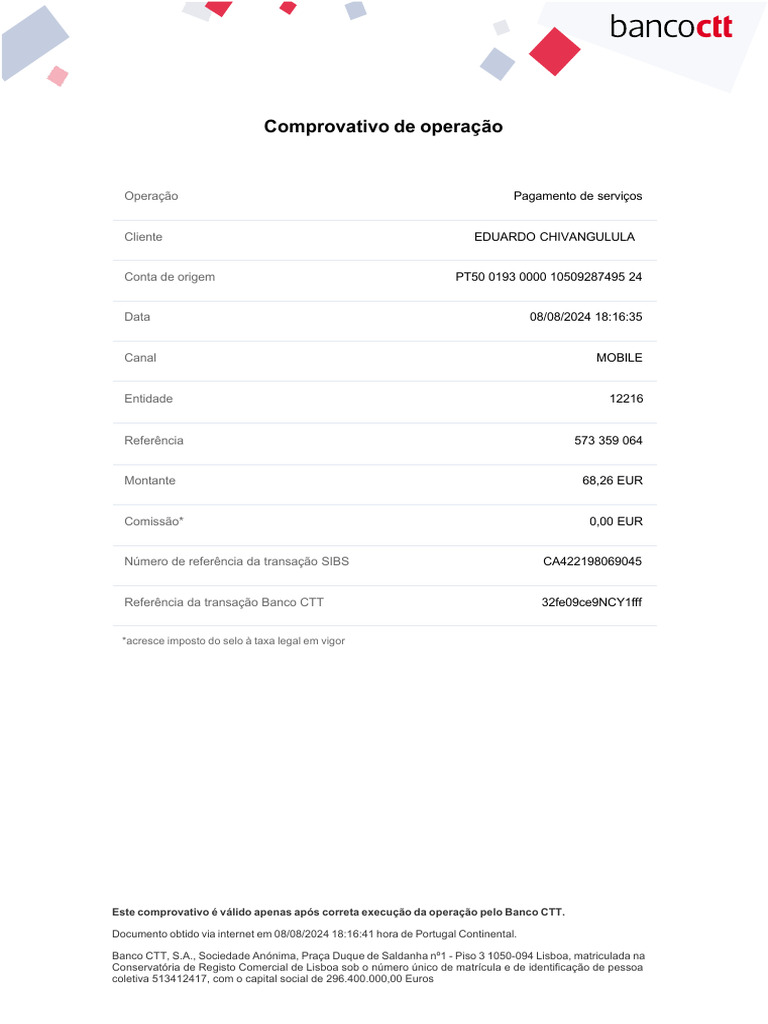 bancoctt

Comprovativo de operação

Operação
Pagamento de serviços

Cliente
EDUARDO CHIVANGULULA

Conta de origem
PT50 0193 0000 10509287495 24

Data
08/08/2024 18:16:35

Canal
MOBILE

Entidade
12216

Referência
573 359 064

Montante
68,26 EUR

Comissão*
0,00 EUR

Número de referência da transação SIBS
CA422198069045

Referência da transação Banco CTT
32fe09ce9NCY1fff

*acresce imposto do selo à taxa legal em vigor

Este comprovativo é válido apenas após correta execução da operação pelo Banco CTT.

Documento obtido via internet em 08/08/2024 18:16:41 hora de Portugal Continental.

Banco CTT, S.A., Sociedade Anónima, Praça Duque de Saldanha nº1 - Piso 3 1050-094 Lisboa, matriculada na Conservatória de Registo Comercial de Lisboa sob o número único de matrícula e de identificação de pessoa coletiva 513412417, com o capital social de 296.400.000,00 Euros